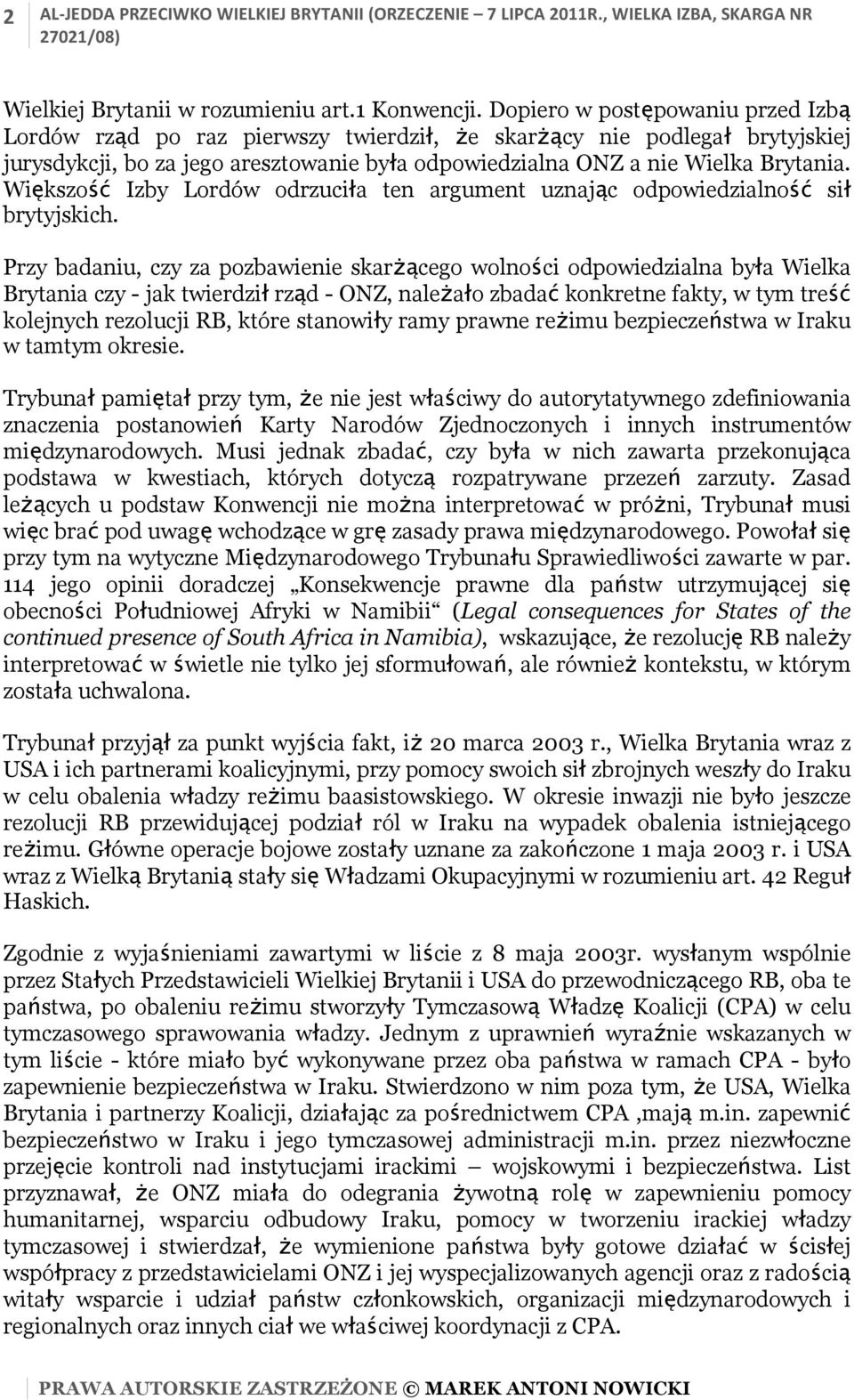 2 AL-JEDDA PRZECIWKO WIELKIEJ BRYTANII (ORZECZENIE – 7 LIPCA 2011R., WIELKA IZBA, SKARGA NR 27021/08)

Wielkiej Brytanii w rozumieniu art.1 Konwencji. Dopiero w postępowaniu przed Izbą Lordów rząd po raz pierwszy twierdził, że skarżący nie podlegał brytyjskiej jurysdykcji, bo za jego aresztowanie była odpowiedzialna ONZ a nie Wielka Brytania. Większość Izby Lordów odrzuciła ten argument uznając odpowiedzialność sił brytyjskich.

Przy badaniu, czy za pozbawienie skarżącego wolności odpowiedzialna była Wielka Brytania czy - jak twierdził rząd - ONZ, należało zbadać konkretne fakty, w tym treść kolejnych rezolucji RB, które stanowiły ramy prawne reżimu bezpieczeństwa w Iraku w tamtym okresie.

Trybunał pamiętał przy tym, że nie jest właściwy do autorytatywnego zdefiniowania znaczenia postanowień Karty Narodów Zjednoczonych i innych instrumentów międzynarodowych. Musi jednak zbadać, czy była w nich zawarta przekonująca podstawa w kwestiach, których dotyczą rozpatrywane przezeń zarzuty. Zasad leżących u podstaw Konwencji nie można interpretować w próżni, Trybunał musi więc brać pod uwagę wchodzące w grę zasady prawa międzynarodowego. Powołał się przy tym na wytyczne Międzynarodowego Trybunału Sprawiedliwości zawarte w par. 114 jego opinii doradczej „Konsekwencje prawne dla państw utrzymującej się obecności Południowej Afryki w Namibii“ (Legal consequences for States of the continued presence of South Africa in Namibia), wskazujące, że rezolucję RB należy interpretować w świetle nie tylko jej sformułowań, ale również kontekstu, w którym została uchwalona.

Trybunał przyjął za punkt wyjścia fakt, iż 20 marca 2003 r., Wielka Brytania wraz z USA i ich partnerami koalicyjnymi, przy pomocy swoich sił zbrojnych weszły do Iraku w celu obalenia władzy reżimu baasistowskiego. W okresie inwazji nie było jeszcze rezolucji RB przewidującej podział ról w Iraku na wypadek obalenia istniejącego reżimu. Główne operacje bojowe zostały uznane za zakończone 1 maja 2003 r. i USA wraz z Wielką Brytanią stały się Władzami Okupacyjnymi w rozumieniu art. 42 Reguł Haskich.

Zgodnie z wyjaśnieniami zawartymi w liście z 8 maja 2003r. wysłanym wspólnie przez Stałych Przedstawicieli Wielkiej Brytanii i USA do przewodniczącego RB, oba te państwa, po obaleniu reżimu stworzyły Tymczasową Władzę Koalicji (CPA) w celu tymczasowego sprawowania władzy. Jednym z uprawnień wyraźnie wskazanych w tym liście - które miało być wykonywane przez oba państwa w ramach CPA - było zapewnienie bezpieczeństwa w Iraku. Stwierdzono w nim poza tym, że USA, Wielka Brytania i partnerzy Koalicji, działając za pośrednictwem CPA ,mają m.in. zapewnić bezpieczeństwo w Iraku i jego tymczasowej administracji m.in. przez niezwłoczne przejęcie kontroli nad instytucjami irackimi – wojskowymi i bezpieczeństwa. List przyznawał, że ONZ miała do odegrania żywotną rolę w zapewnieniu pomocy humanitarnej, wsparciu odbudowy Iraku, pomocy w tworzeniu irackiej władzy tymczasowej i stwierdzał, że wymienione państwa były gotowe działać w ścisłej współpracy z przedstawicielami ONZ i jej wyspecjalizowanych agencji oraz z radością witały wsparcie i udział państw członkowskich, organizacji międzynarodowych i regionalnych oraz innych ciał we właściwej koordynacji z CPA.

PRAWA AUTORSKIE ZASTRZEŻONE © MAREK ANTONI NOWICKI